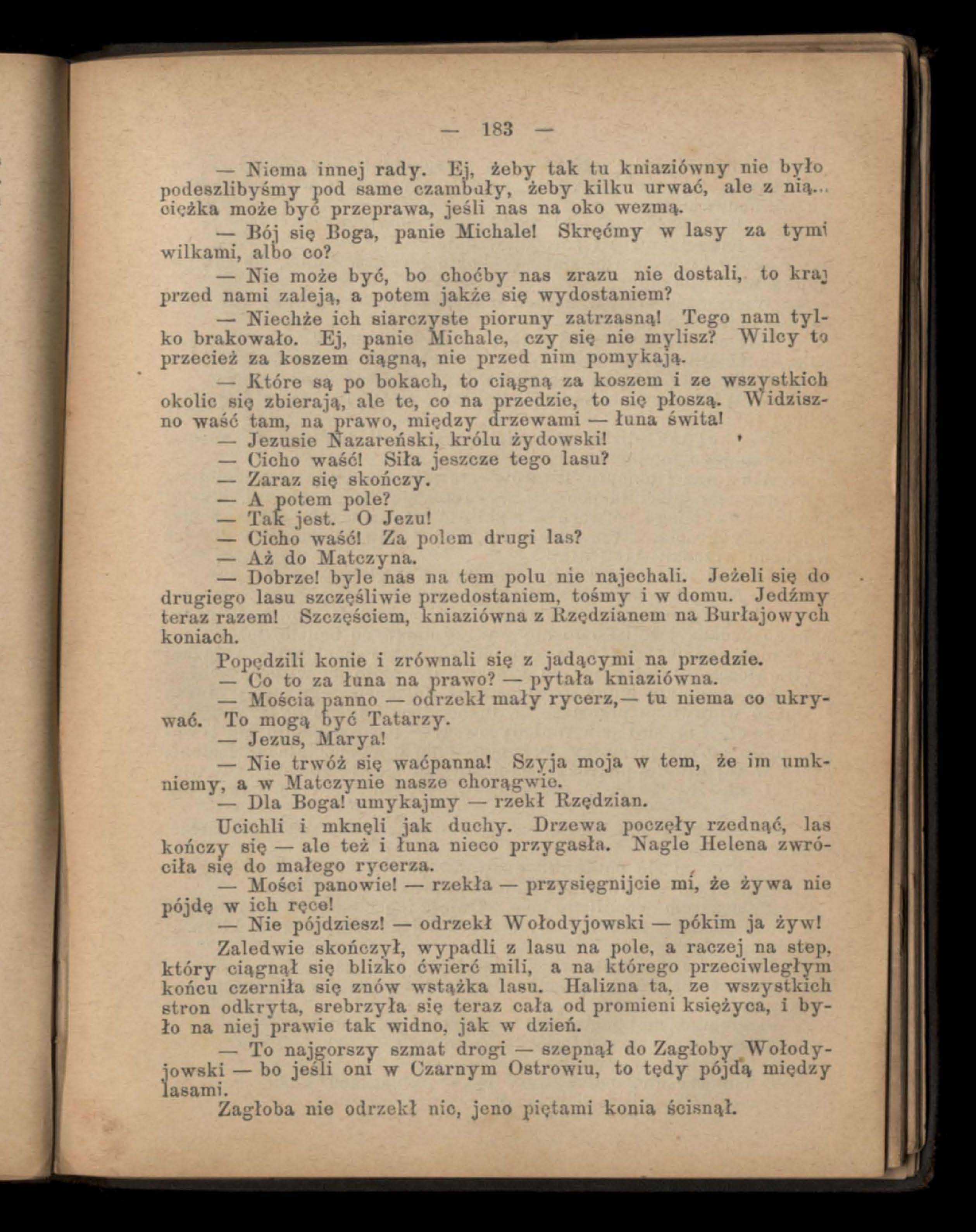 — 183 —

— Niema innej rady. Ej, żeby tak tu kniaziówny nie było podeszlibyśmy pod same czambuły, żeby kilku urwać, ale z nią... ciężka może być przeprawa, jeśli nas na oko wezmą.

— Bój się Boga, panie Michale! Skręćmy w lasy za tymi wilkami, albo co?

— Nie może być, bo choćby nas zrazu nie dostali, to kraj przed nami zaleją, a potem jakże się wydostaniem?

— Niechże ich siarczyste pioruny zatrzasną! Tego nam tylko brakowało. Ej, panie Michale, czy się nie mylisz? Wilcy to przecież za koszem ciągną, nie przed nim pomykają.

— Które są po bokach, to ciągną za koszem i ze wszystkich okolic się zbierają, ale te, co na przedzie, to się płoszą. Widziszno waść tam, na prawo, między drzewami — łuna świta!

— Jezusie Nazareński, królu żydowski!

— Cicho waść! Siła jeszcze tego lasu?

— Zaraz się skończy.

— A potem pole?

— Tak jest. O Jezu!

— Cicho waść! Za polem drugi las?

— Aż do Matczyna.

— Dobrze! byle nas na tem polu nie najechali. Jeżeli się do drugiego lasu szczęśliwie przedostaniem, tośmy i w domu. Jedźmy teraz razem! Szczęściem, kniaziówna z Rzędzianem na Burłajowych koniach.

Popędzili konie i zrównali się z jadącymi na przedzie.

— Co to za łuna na prawo? — pytała kniaziówna.

— Mościa panno — odrzekł mały rycerz,— tu niema co ukrywać. To mogą być Tatarzy.

— Jezus, Marya!

— Nie trwóż się waćpanna! Szyja moja w tem, że im umkniemy, a w Matczynie nasze chorągwie.

— Dla Boga! umykajmy — rzekł Rzędzian.

Ucichli i mknęli jak duchy. Drzewa poczęły rzednąć, las kończy się — ale też i łuna nieco przygasła. Nagle Helena zwróciła się do małego rycerza.

— Mości panowie! — rzekła — przysięgnijcie mi, że żywa nie pójdę w ich ręce!

— Nie pójdziesz! — odrzekł Wołodyjowski — pókim ja żyw!

Zaledwie skończył, wypadli z lasu na pole, a raczej na step, który ciągnął się blizko ćwierć mili, a na którego przeciwległym końcu czerniła się znów wstążka lasu. Halizna ta, ze wszystkich stron odkryta, srebrzyła się teraz cała od promieni księżyca, i było na niej prawie tak widno, jak w dzień.

— To najgorszy szmat drogi — szepnął do Zagłoby Wołodyjowski — bo jeśli oni w Czarnym Ostrowiu, to tędy pójdą między lasami.

Zagłoba nie odrzekł nic, jeno piętami konia ścisnął.